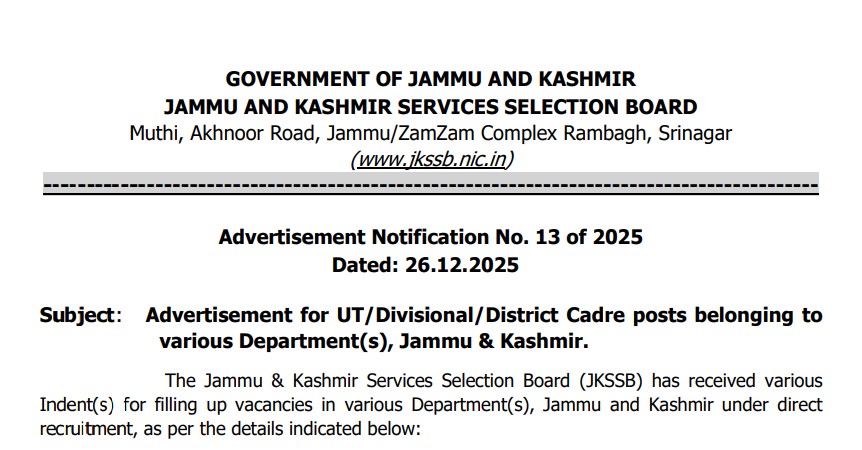 GOVERNMENT OF JAMMU AND KASHMIR
JAMMU AND KASHMIR SERVICES SELECTION BOARD
Muthi, Akhnoor Road, Jammu/ZamZam Complex Rambagh, Srinagar
(www.jkssb.nic.in)

Advertisement Notification No. 13 of 2025
Dated: 26.12.2025

Subject: Advertisement for UT/Divisional/District Cadre posts belonging to various Department(s), Jammu & Kashmir.

The Jammu & Kashmir Services Selection Board (JKSSB) has received various Indent(s) for filling up vacancies in various Department(s), Jammu and Kashmir under direct recruitment, as per the details indicated below: